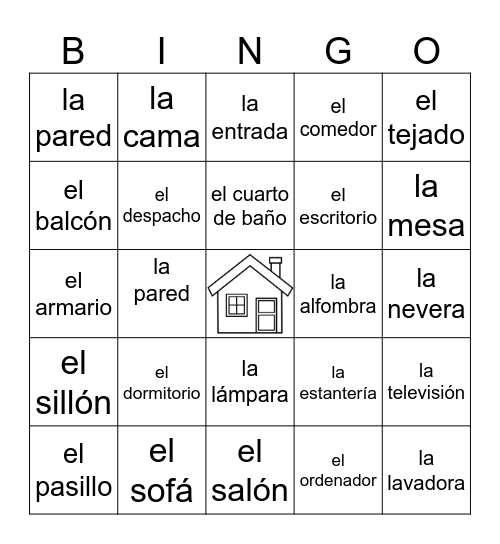 | B | I | N | G | O |
|---|---|---|---|---|
| la pared | la cama | la entrada | el comedor | el tejado |
| el balcón | el despacho | el cuarto de baño | el escritorio | la mesa |
| el armario | la pared |  | la alfombra | la nevera |
| el sillón | el dormitorio | la lámpara | la estantería | la televisión |
| el pasillo | el sofá | el salón | el ordenador | la lavadora |